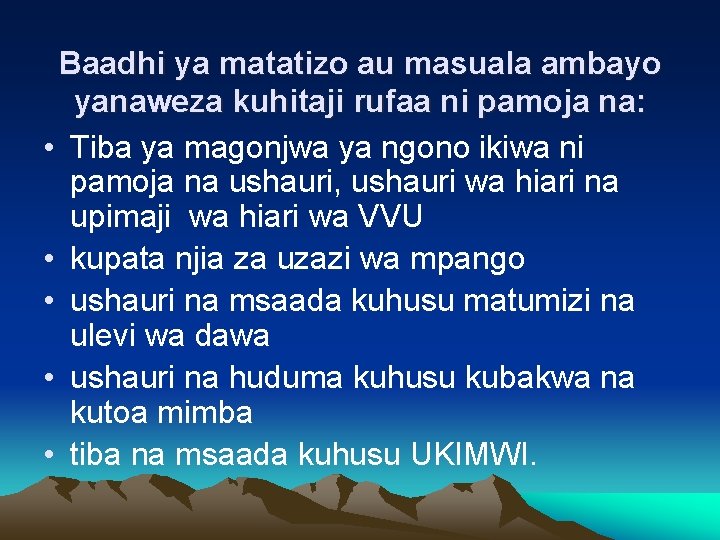 Baadhi ya matatizo au masuala ambayo yanaweza kuhitaji rufaa ni pamoja na:

• Tiba ya magonjwa ya ngono ikiwa ni pamoja na ushauri, ushauri wa hiari na upimaji wa hiari wa VVU
• kupata njia za uzazi wa mpango
• ushauri na msaada kuhusu matumizi na ulevi wa dawa
• ushauri na huduma kuhusu kubakwa na kutoa mimba
• tiba na msaada kuhusu UKIMWI.